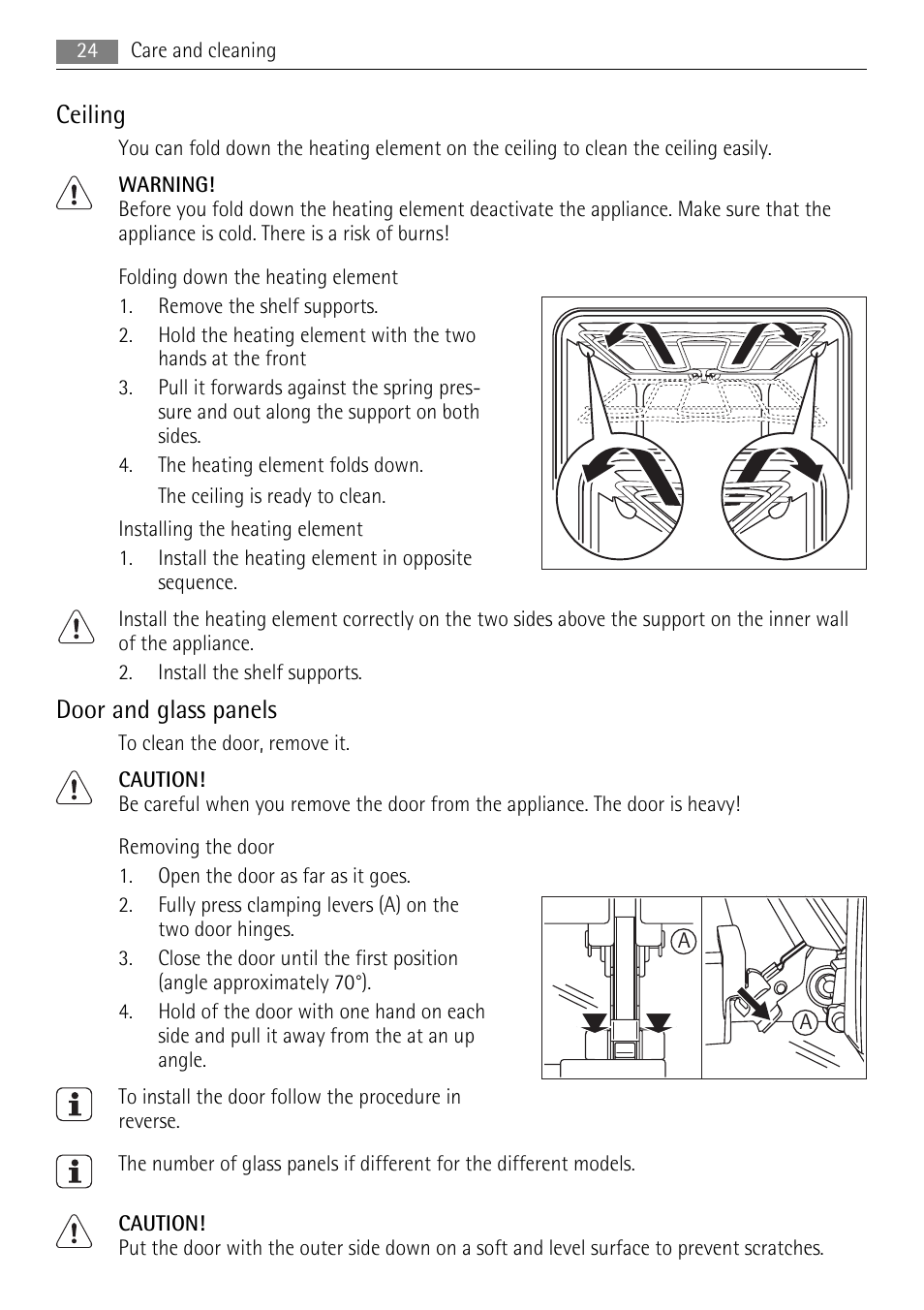 24 Care and cleaning

Ceiling

You can fold down the heating element on the ceiling to clean the ceiling easily.

WARNING!
Before you fold down the heating element deactivate the appliance. Make sure that the appliance is cold. There is a risk of burns!

Folding down the heating element
1. Remove the shelf supports.
2. Hold the heating element with the two hands at the front
3. Pull it forwards against the spring pressure and out along the support on both sides.
4. The heating element folds down.
The ceiling is ready to clean.

Installing the heating element
1. Install the heating element in opposite sequence.

Install the heating element correctly on the two sides above the support on the inner wall of the appliance.
2. Install the shelf supports.

Door and glass panels

To clean the door, remove it.

CAUTION!
Be careful when you remove the door from the appliance. The door is heavy!

Removing the door
1. Open the door as far as it goes.
2. Fully press clamping levers (A) on the two door hinges.
3. Close the door until the first position (angle approximately 70°).
4. Hold of the door with one hand on each side and pull it away from the at an up angle.

A

A

To install the door follow the procedure in reverse.

The number of glass panels if different for the different models.

CAUTION!
Put the door with the outer side down on a soft and level surface to prevent scratches.